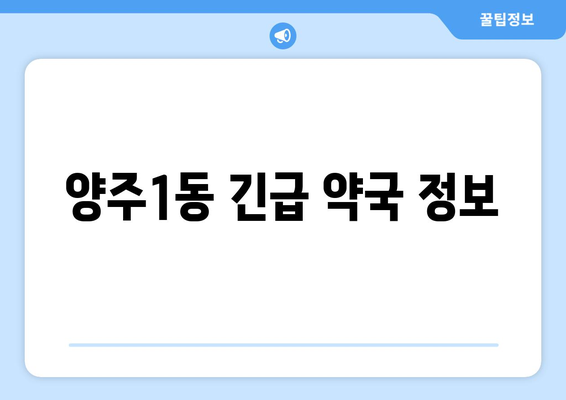 꿀팁정보

양주1동 긴급 약국 정보